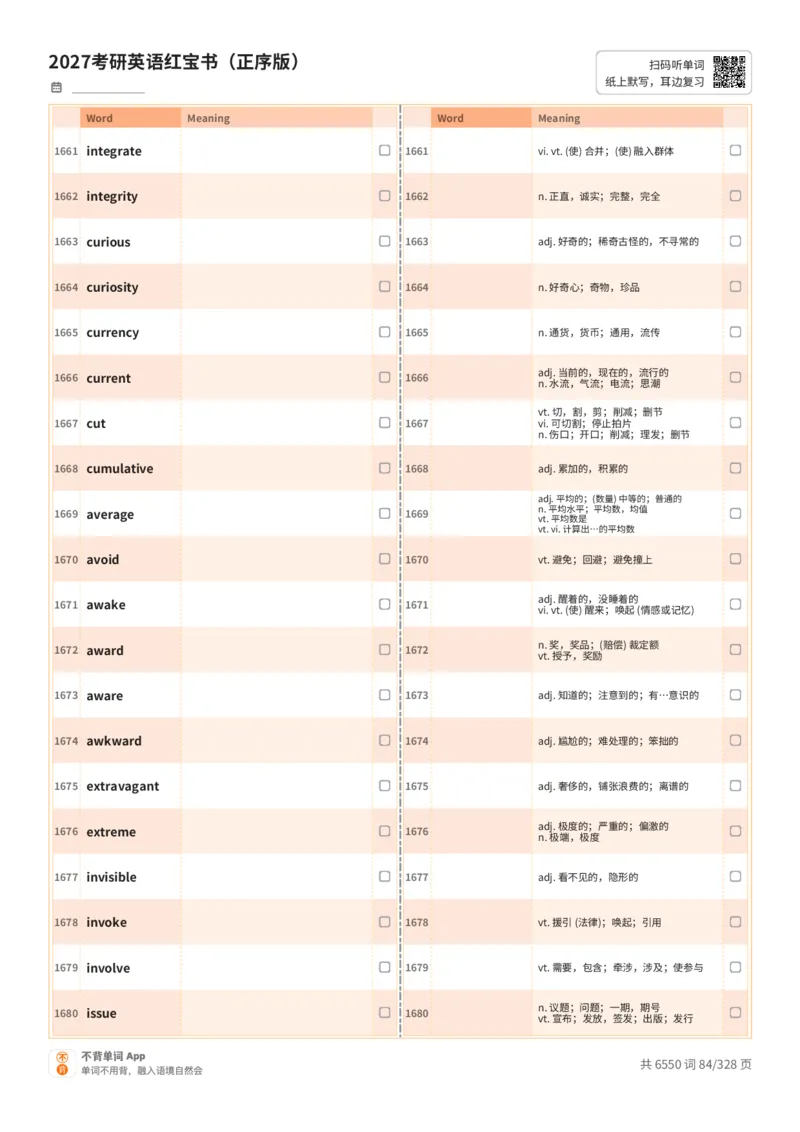 2027考研英语红宝书（正序版）

扫码听单词
纸上默写，耳边复习

| | Word | Meaning | |
|---|---|---|---|
| 1661 | integrate | | ☐ |
| 1662 | integrity | | ☐ |
| 1663 | curious | | ☐ |
| 1664 | curiosity | | ☐ |
| 1665 | currency | | ☐ |
| 1666 | current | | ☐ |
| 1667 | cut | | ☐ |
| 1668 | cumulative | | ☐ |
| 1669 | average | | ☐ |
| 1670 | avoid | | ☐ |
| 1671 | awake | | ☐ |
| 1672 | award | | ☐ |
| 1673 | aware | | ☐ |
| 1674 | awkward | | ☐ |
| 1675 | extravagant | | ☐ |
| 1676 | extreme | | ☐ |
| 1677 | invisible | | ☐ |
| 1678 | invoke | | ☐ |
| 1679 | involve | | ☐ |
| 1680 | issue | | ☐ |

| | Word | Meaning | |
|---|---|---|---|
| 1661 | | vi. vt. (使) 合并；(使) 融入群体 | ☐ |
| 1662 | | n. 正直，诚实；完整，完全 | ☐ |
| 1663 | | adj. 好奇的；稀奇古怪的，不寻常的 | ☐ |
| 1664 | | n. 好奇心；奇物，珍品 | ☐ |
| 1665 | | n. 通货，货币；通用，流传 | ☐ |
| 1666 | | adj. 当前的，现在的，流行的 n. 水流，气流；电流；思潮 | ☐ |
| 1667 | | vt. 切，割，剪；削减；删节 vi. 可切割；停止拍片 n. 伤口；开口；削减；理发；删节 | ☐ |
| 1668 | | adj. 累加的，积累的 | ☐ |
| 1669 | | adj. 平均的；(数量) 中等的；普通的 n. 平均水平；平均数，均值 vt. 平均数是 vt. vi. 计算出…的平均数 | ☐ |
| 1670 | | vt. 避免；回避；避免撞上 | ☐ |
| 1671 | | adj. 醒着的，没睡着的 vi. vt. (使) 醒来；唤起 (情感或记忆) | ☐ |
| 1672 | | n. 奖，奖品；(赔偿) 裁定额 vt. 授予，奖励 | ☐ |
| 1673 | | adj. 知道的；注意到的；有…意识的 | ☐ |
| 1674 | | adj. 尴尬的；难处理的；笨拙的 | ☐ |
| 1675 | | adj. 奢侈的，铺张浪费的；离谱的 | ☐ |
| 1676 | | adj. 极度的；严重的；偏激的 n. 极端，极度 | ☐ |
| 1677 | | adj. 看不见的，隐形的 | ☐ |
| 1678 | | vt. 援引 (法律)；唤起；引用 | ☐ |
| 1679 | | vt. 需要，包含；牵涉，涉及；使参与 | ☐ |
| 1680 | | n. 议题；问题；一期，期号 vt. 宣布；发放，签发；出版；发行 | ☐ |

不背单词 App
单词不用背，融入语境自然会

共 6550 词 84/328 页